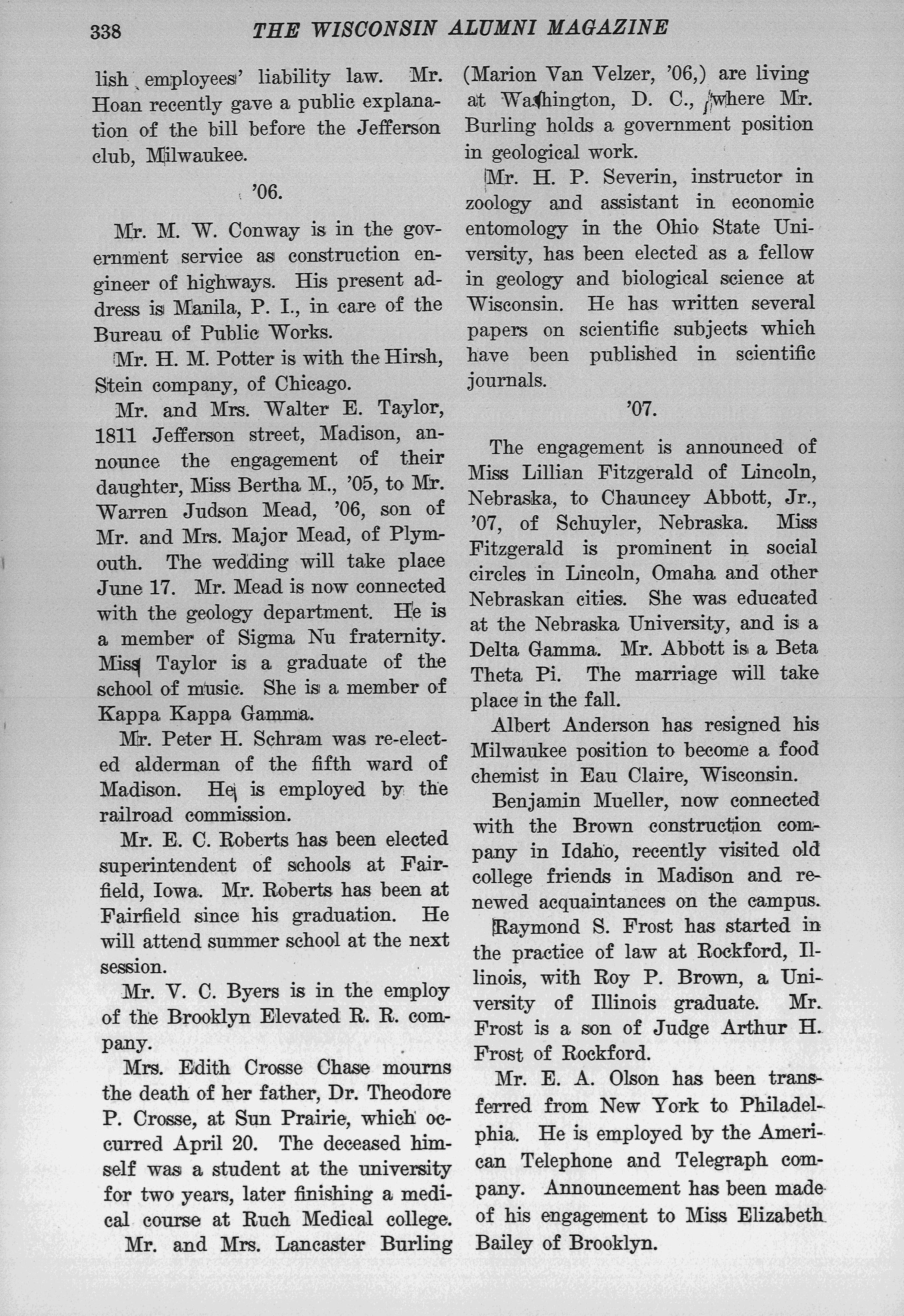 338 THE WISCONSIN ALUMNI MAGAZINE

lish employees' liability law. Mr. Hoan recently gave a public explanation of the bill before the Jefferson club, Milwaukee.

'06.

Mr. M. W. Conway is in the government service as construction engineer of highways. His present address is Manila, P. I., in care of the Bureau of Public Works.

Mr. H. M. Potter is with the Hirsh, Stein company, of Chicago.

Mr. and Mrs. Walter E. Taylor, 1811 Jefferson street, Madison, announce the engagement of their daughter, Miss Bertha M., '05, to Mr. Warren Judson Mead, '06, son of Mr. and Mrs. Major Mead, of Plymouth. The wedding will take place June 17. Mr. Mead is now connected with the geology department. He is a member of Sigma Nu fraternity. Miss Taylor is a graduate of the school of music. She is a member of Kappa Kappa Gamma.

Mr. Peter H. Schram was re-elected alderman of the fifth ward of Madison. He is employed by the railroad commission.

Mr. E. C. Roberts has been elected superintendent of schools at Fairfield, Iowa. Mr. Roberts has been at Fairfield since his graduation. He will attend summer school at the next session.

Mr. V. C. Byers is in the employ of the Brooklyn Elevated R. R. company.

Mrs. Edith Crosse Chase mourns the death of her father, Dr. Theodore P. Crosse, at Sun Prairie, which occurred April 20. The deceased himself was a student at the university for two years, later finishing a medical course at Ruch Medical college.

Mr. and Mrs. Lancaster Burling (Marion Van Velzer, '06,) are living at Washington, D. C., where Mr. Burling holds a government position in geological work.

Mr. H. P. Severin, instructor in zoology and assistant in economic entomology in the Ohio State University, has been elected as a fellow in geology and biological science at Wisconsin. He has written several papers on scientific subjects which have been published in scientific journals.

'07.

The engagement is announced of Miss Lillian Fitzgerald of Lincoln, Nebraska, to Chauncey Abbott, Jr., '07, of Schuyler, Nebraska. Miss Fitzgerald is prominent in social circles in Lincoln, Omaha and other Nebraskan cities. She was educated at the Nebraska University, and is a Delta Gamma. Mr. Abbott is a Beta Theta Pi. The marriage will take place in the fall.

Albert Anderson has resigned his Milwaukee position to become a food chemist in Eau Claire, Wisconsin.

Benjamin Mueller, now connected with the Brown construction company in Idaho, recently visited old college friends in Madison and renewed acquaintances on the campus.

Raymond S. Frost has started in the practice of law at Rockford, Illinois, with Roy P. Brown, a University of Illinois graduate. Mr. Frost is a son of Judge Arthur H. Frost of Rockford.

Mr. E. A. Olson has been transferred from New York to Philadelphia. He is employed by the American Telephone and Telegraph company. Announcement has been made of his engagement to Miss Elizabeth Bailey of Brooklyn.